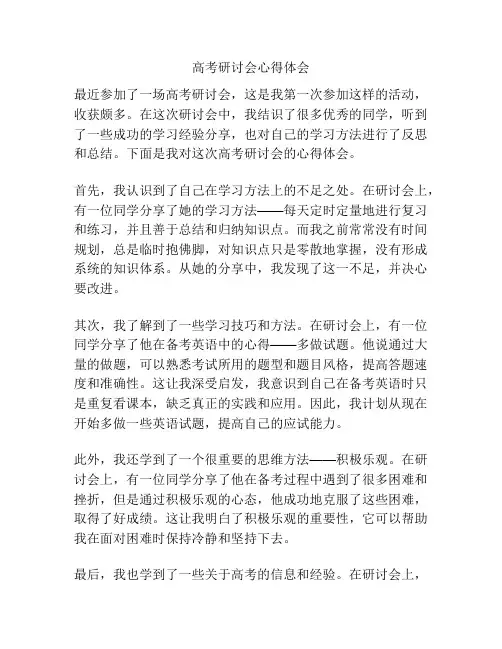 高考研讨会心得体会

最近参加了一场高考研讨会，这是我第一次参加这样的活动，收获颇多。在这次研讨会中，我结识了很多优秀的同学，听到了一些成功的学习经验分享，也对自己的学习方法进行了反思和总结。下面是我对这次高考研讨会的心得体会。

首先，我认识到了自己在学习方法上的不足之处。在研讨会上，有一位同学分享了她的学习方法——每天定时定量地进行复习和练习，并且善于总结和归纳知识点。而我之前常常没有时间规划，总是临时抱佛脚，对知识点只是零散地掌握，没有形成系统的知识体系。从她的分享中，我发现了这一不足，并决心要改进。

其次，我了解到了一些学习技巧和方法。在研讨会上，有一位同学分享了他在备考英语中的心得——多做试题。他说通过大量的做题，可以熟悉考试所用的题型和题目风格，提高答题速度和准确性。这让我深受启发，我意识到自己在备考英语时只是重复看课本，缺乏真正的实践和应用。因此，我计划从现在开始多做一些英语试题，提高自己的应试能力。

此外，我还学到了一个很重要的思维方法——积极乐观。在研讨会上，有一位同学分享了他在备考过程中遇到了很多困难和挫折，但是通过积极乐观的心态，他成功地克服了这些困难，取得了好成绩。这让我明白了积极乐观的重要性，它可以帮助我在面对困难时保持冷静和坚持下去。

最后，我也学到了一些关于高考的信息和经验。在研讨会上，